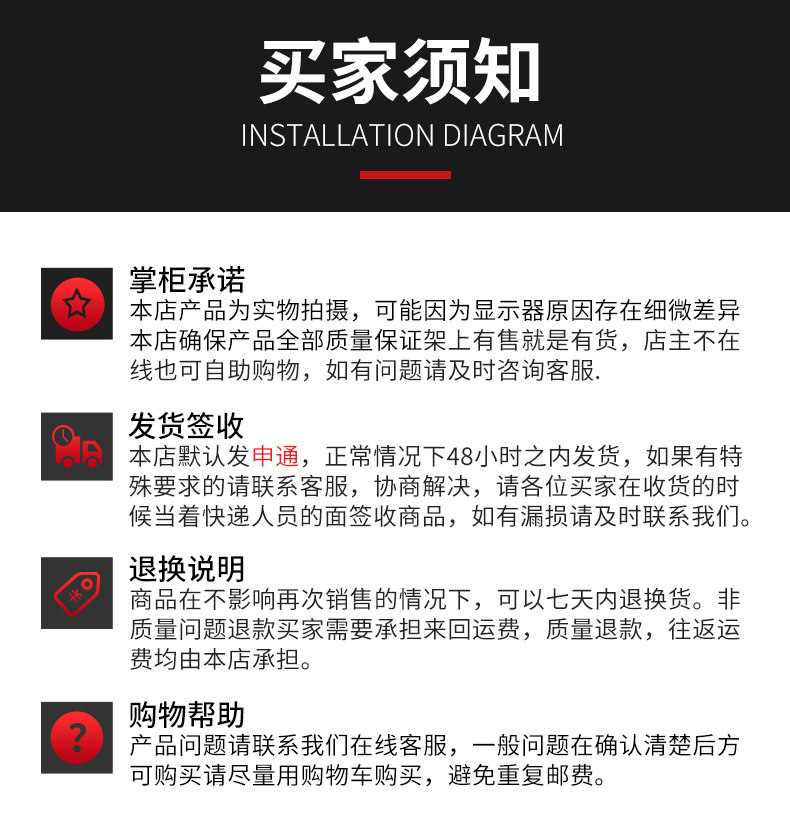 买家须知

INSTALLATION DIAGRAM

掌柜承诺

本店产品为实物拍摄，可能因为显示器原因存在细微差异本店确保产品全部质量保证架上有售就是有货，店主不在线也可自助购物，如有问题请及时咨询客服.

发货签收

本店默认发申通，正常情况下48小时之内发货，如果有特殊要求的请联系客服，协商解决，请各位买家在收货的时候当着快递人员的面签收商品，如有漏损请及时联系我们。

退换说明

商品在不影响再次销售的情况下，可以七天内退换货。非质量问题退款买家需要承担来回运费，质量退款，往返运费均由本店承担。

购物帮助

产品问题请联系我们在线客服，一般问题在确认清楚后方可购买请尽量用购物车购买，避免重复邮费。